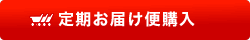 定期お届け便購入